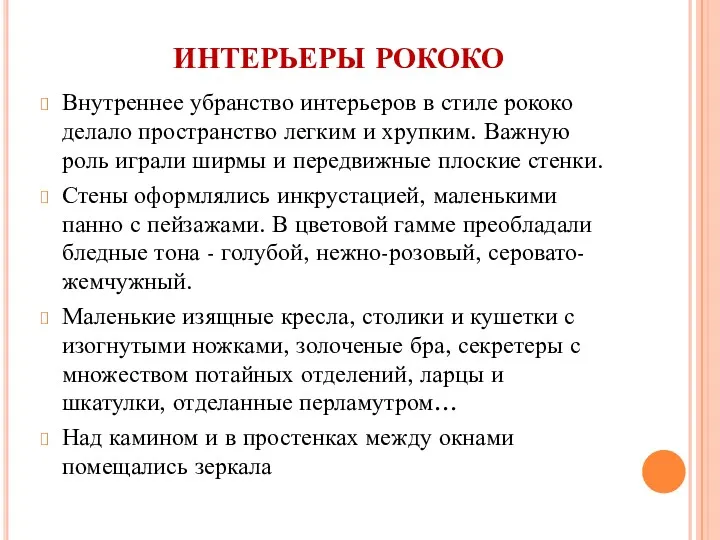 ИНТЕРЬЕРЫ РОКОКО

Внутреннее убранство интерьеров в стиле рококо делало пространство легким и хрупким. Важную роль играли ширмы и передвижные плоские стенки.

Стены оформлялись инкрустацией, маленькими панно с пейзажами. В цветовой гамме преобладали бледные тона - голубой, нежно-розовый, серовато-жемчужный.

Маленькие изящные кресла, столики и кушетки с изогнутыми ножками, золоченые бра, секретеры с множеством потайных отделений, ларцы и шкатулки, отделанные перламутром…

Над камином и в простенках между окнами помещались зеркала